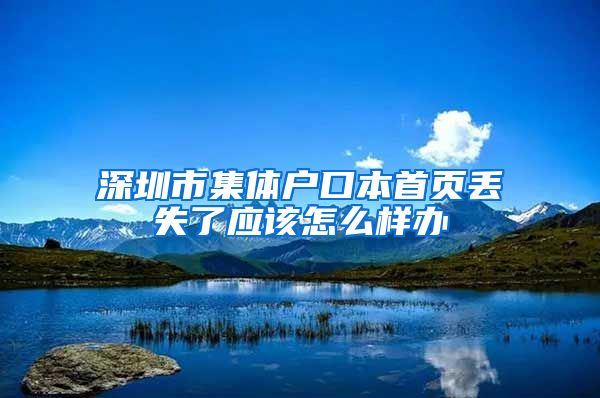 深圳市集体户口本首页丢失了应该怎么样办